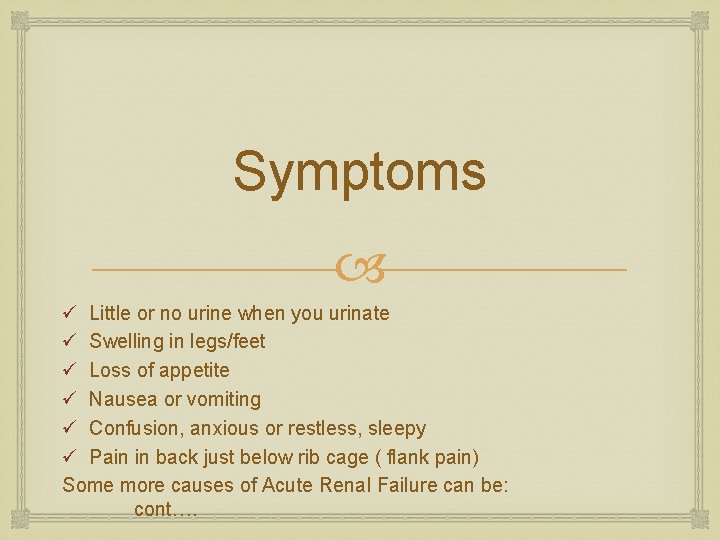 Symptoms

✓ Little or no urine when you urinate
✓ Swelling in legs/feet
✓ Loss of appetite
✓ Nausea or vomiting
✓ Confusion, anxious or restless, sleepy
✓ Pain in back just below rib cage ( flank pain)
Some more causes of Acute Renal Failure can be:
cont….